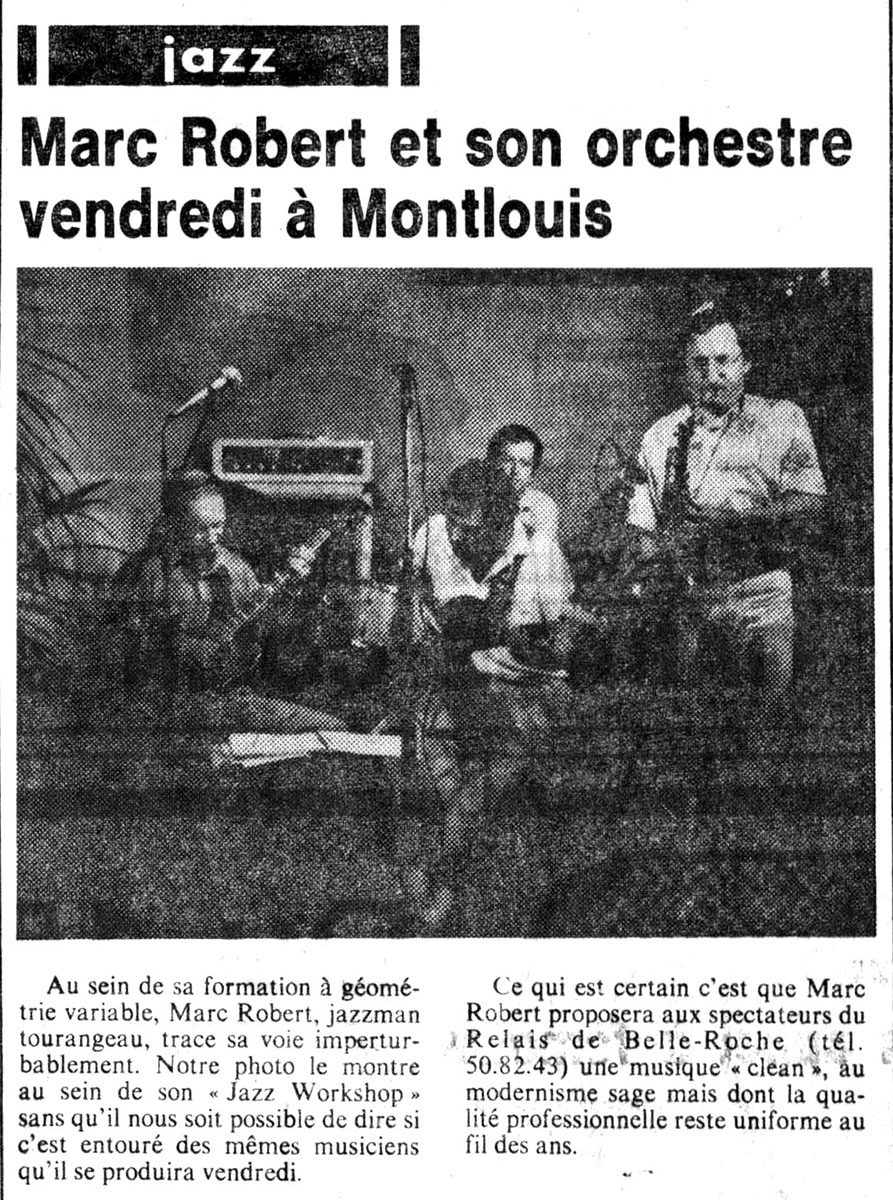 jazz

Marc Robert et son orchestre vendredi à Montlouis

Au sein de sa formation à géométrie variable, Marc Robert, jazzman tourangeau, trace sa voie imperturbablement. Notre photo le montre au sein de son « Jazz Workshop » sans qu'il nous soit possible de dire si c'est entouré des mêmes musiciens qu'il se produira vendredi.

Ce qui est certain c'est que Marc Robert proposera aux spectateurs du Relais de Belle-Roche (tél. 50.82.43) une musique « clean », au modernisme sage mais dont la qualité professionnelle reste uniforme au fil des ans.